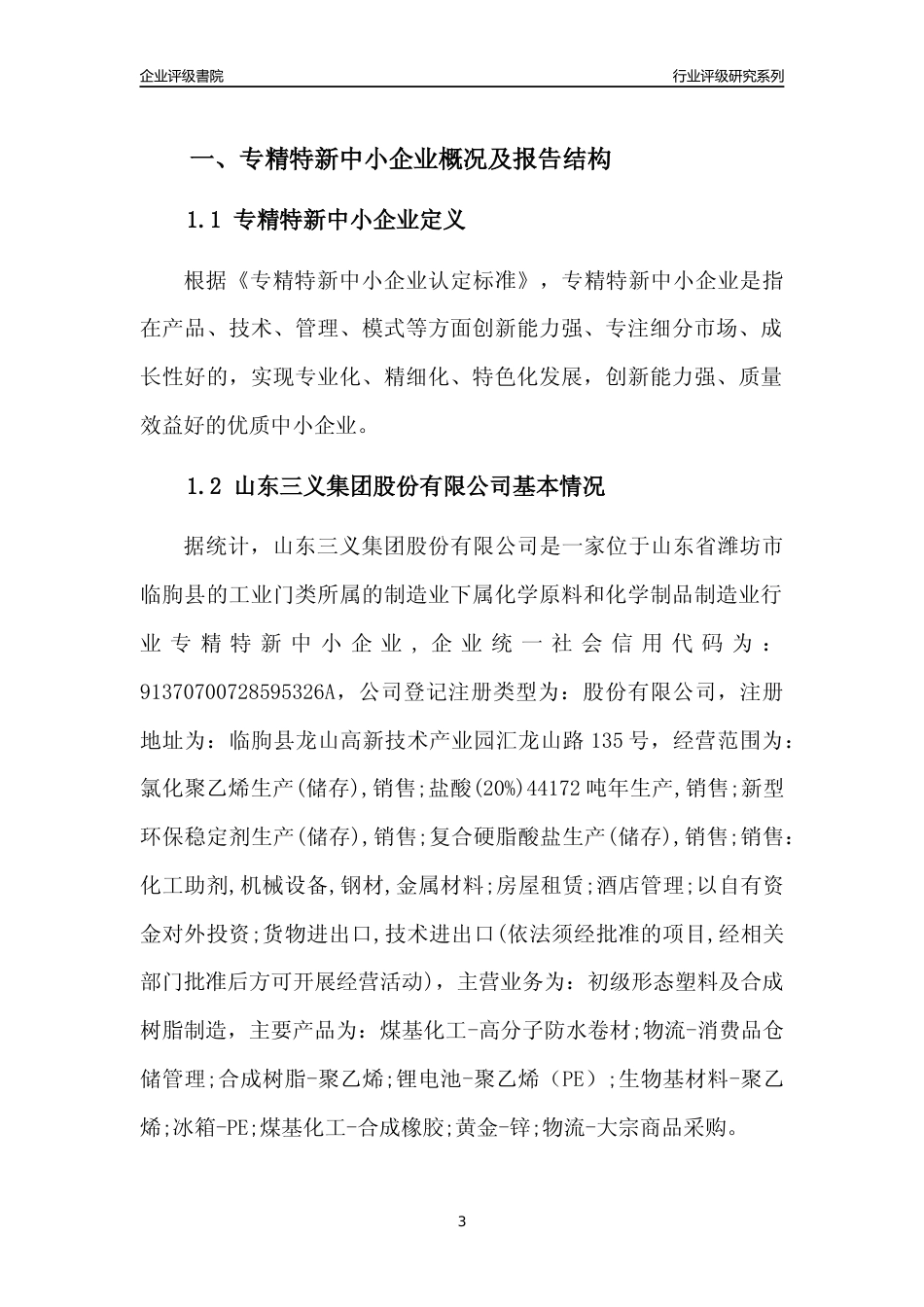 企业评级書院

行业评级研究系列

一、专精特新中小企业概况及报告结构

1.1 专精特新中小企业定义

根据《专精特新中小企业认定标准》，专精特新中小企业是指在产品、技术、管理、模式等方面创新能力强、专注细分市场、成长性好的，实现专业化、精细化、特色化发展，创新能力强、质量效益好的优质中小企业。

1.2 山东三义集团股份有限公司基本情况

据统计，山东三义集团股份有限公司是一家位于山东省潍坊市临朐县的工业门类所属的制造业下属化学原料和化学制品制造业行业专精特新中小企业，企业统一社会信用代码为：91370700728595326A，公司登记注册类型为：股份有限公司，注册地址为：临朐县龙山高新技术产业园汇龙山路135号，经营范围为：氯化聚乙烯生产(储存),销售;盐酸(20%)44172吨年生产,销售;新型环保稳定剂生产(储存),销售;复合硬脂酸盐生产(储存),销售;销售:化工助剂,机械设备,钢材,金属材料;房屋租赁;酒店管理;以自有资金对外投资;货物进出口,技术进出口(依法须经批准的项目,经相关部门批准后方可开展经营活动)，主营业务为：初级形态塑料及合成树脂制造，主要产品为：煤基化工-高分子防水卷材;物流-消费品仓储管理;合成树脂-聚乙烯;锂电池-聚乙烯（PE）;生物基材料-聚乙烯;冰箱-PE;煤基化工-合成橡胶;黄金-锌;物流-大宗商品采购。

3